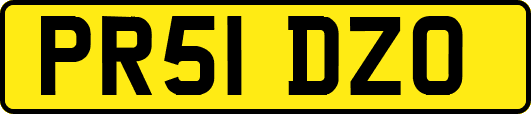 PR51 DZO